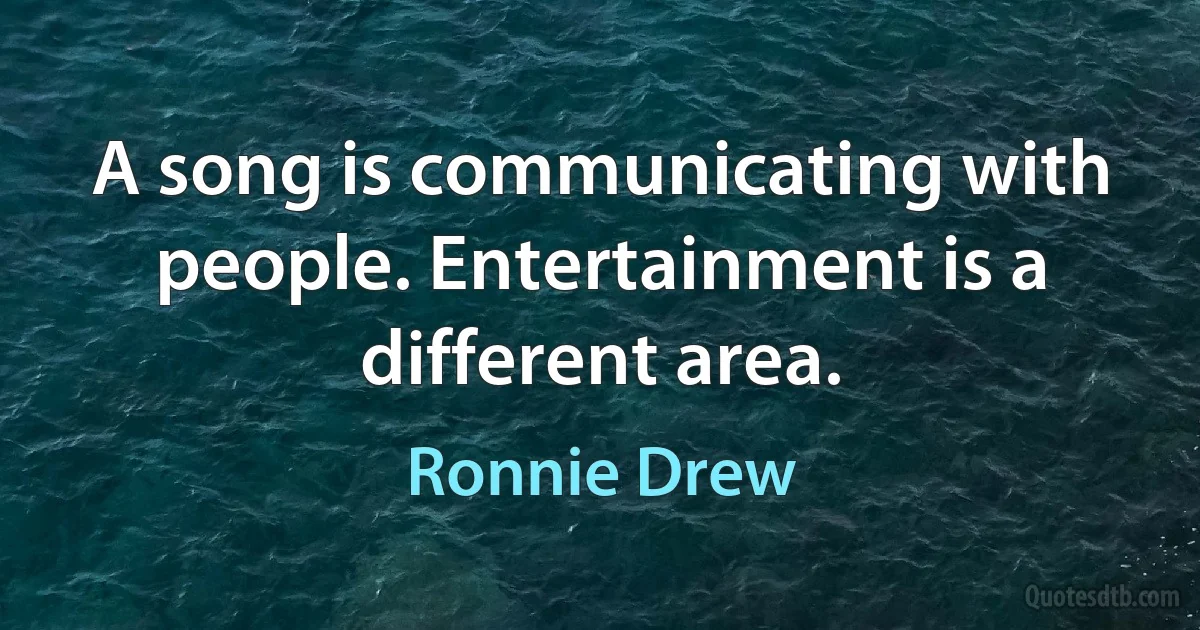 A song is communicating with people. Entertainment is a different area.

Ronnie Drew

Quotesdtb.com